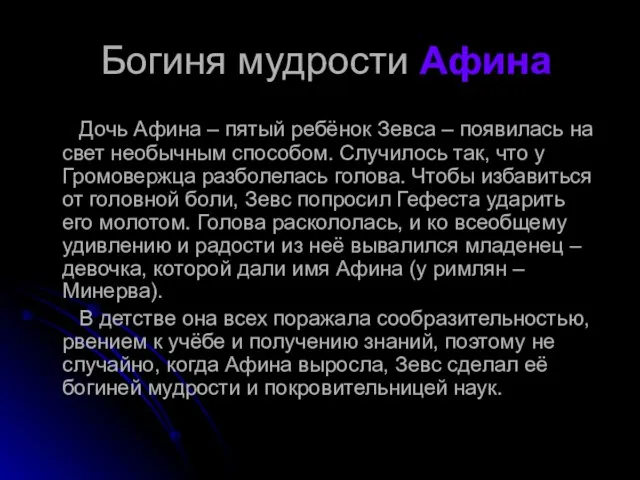 Богиня мудрости Афина

Дочь Афина – пятый ребёнок Зевса – появилась на свет необычным способом. Случилось так, что у Громовержца разболелась голова. Чтобы избавиться от головной боли, Зевс попросил Гефеста ударить его молотом. Голова раскололась, и ко всеобщему удивлению и радости из неё вывалился младенец – девочка, которой дали имя Афина (у римлян – Минерва).

В детстве она всех поражала сообразительностью, рвением к учёбе и получению знаний, поэтому не случайно, когда Афина выросла, Зевс сделал её богиней мудрости и покровительницей наук.